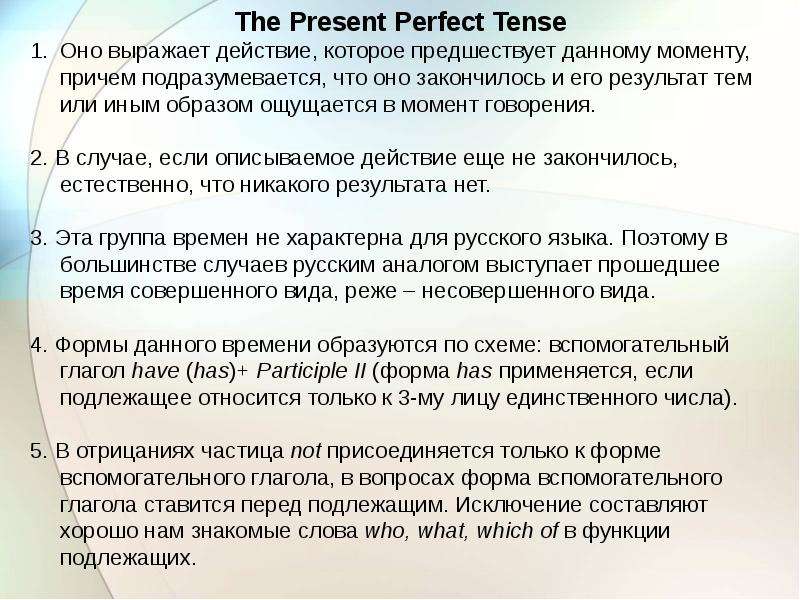 The Present Perfect Tense

1. Оно выражает действие, которое предшествует данному моменту, причем подразумевается, что оно закончилось и его результат тем или иным образом ощущается в момент говорения.

2. В случае, если описываемое действие еще не закончилось, естественно, что никакого результата нет.

3. Эта группа времен не характерна для русского языка. Поэтому в большинстве случаев русским аналогом выступает прошедшее время совершенного вида, реже – несовершенного вида.

4. Формы данного времени образуются по схеме: вспомогательный глагол have (has)+ Participle II (форма has применяется, если подлежащее относится только к 3-му лицу единственного числа).

5. В отрицаниях частица not присоединяется только к форме вспомогательного глагола, в вопросах форма вспомогательного глагола ставится перед подлежащим. Исключение составляют хорошо нам знакомые слова who, what, which of в функции подлежащих.